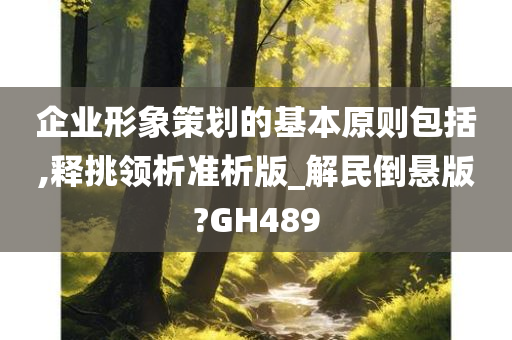 企业形象策划的基本原则包括,释挑领析准析版_解民倒悬版?GH489